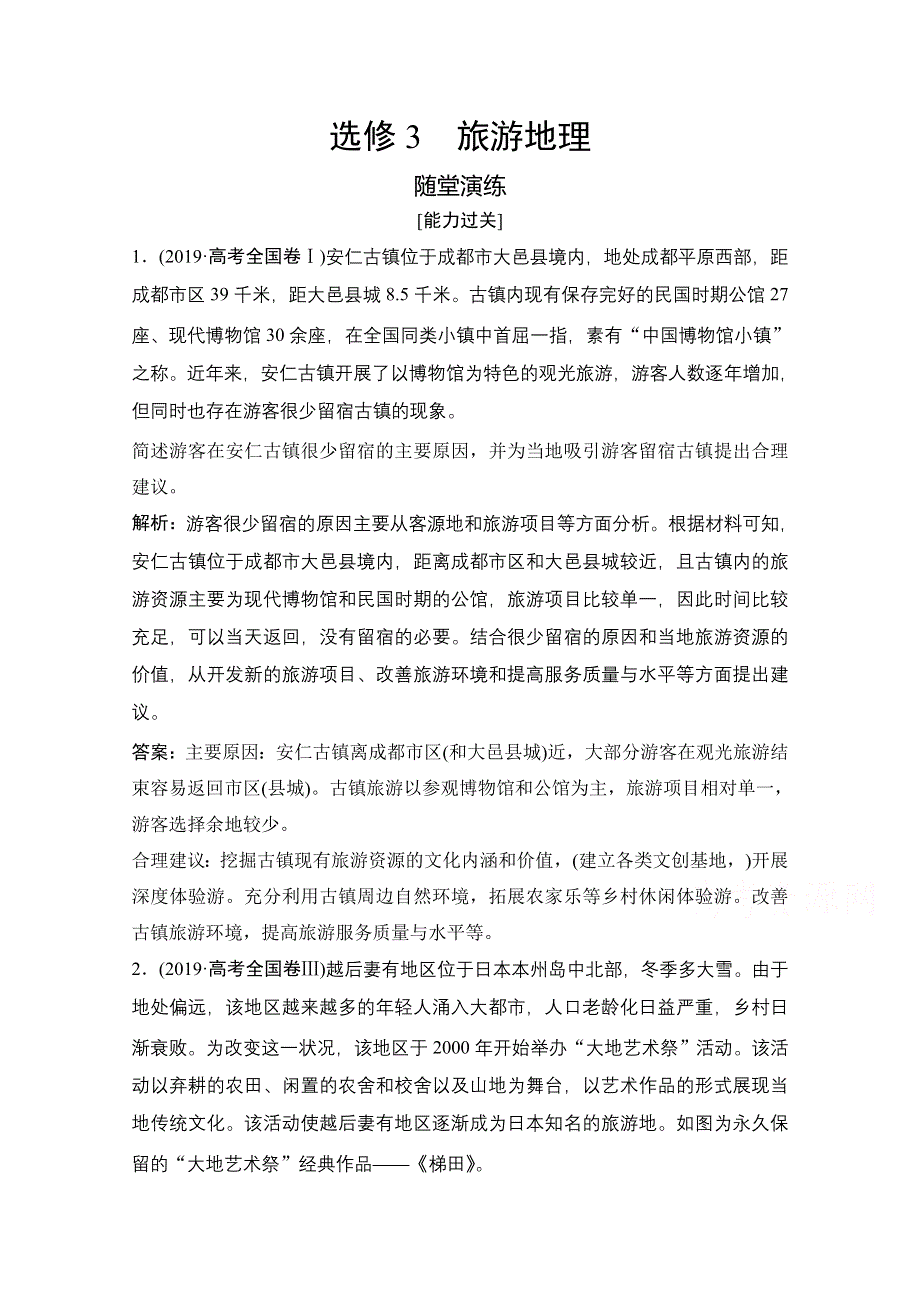 选修 3　旅游地理

随堂演练

[能力过关]

1．(2019·高考全国卷Ⅰ)安仁古镇位于成都市大邑县境内，地处成都平原西部，距成都市区 39 千米，距大邑县城 8.5 千米。古镇内现有保存完好的民国时期公馆 27 座、现代博物馆 30 余座，在全国同类小镇中首屈一指，素有“中国博物馆小镇”之称。近年来，安仁古镇开展了以博物馆为特色的观光旅游，游客人数逐年增加，但同时也存在游客很少留宿古镇的现象。

简述游客在安仁古镇很少留宿的主要原因，并为当地吸引游客留宿古镇提出合理建议。

解析：游客很少留宿的原因主要从客源地和旅游项目等方面分析。根据材料可知，安仁古镇位于成都市大邑县境内，距离成都市区和大邑县城较近，且古镇内的旅游资源主要为现代博物馆和民国时期的公馆，旅游项目比较单一，因此时间比较充足，可以当天返回，没有留宿的必要。结合很少留宿的原因和当地旅游资源的价值，从开发新的旅游项目、改善旅游环境和提高服务质量与水平等方面提出建议。

答案：主要原因：安仁古镇离成都市区(和大邑县城)近，大部分游客在观光旅游结束容易返回市区(县城)。古镇旅游以参观博物馆和公馆为主，旅游项目相对单一，游客选择余地较少。

合理建议：挖掘古镇现有旅游资源的文化内涵和价值，(建立各类文创基地，)开展深度体验游。充分利用古镇周边自然环境，拓展农家乐等乡村休闲体验游。改善古镇旅游环境，提高旅游服务质量与水平等。

2．(2019·高考全国卷Ⅲ)越后妻有地区位于日本本州岛中北部，冬季多大雪。由于地处偏远，该地区越来越多的年轻人涌入大都市，人口老龄化日益严重，乡村日渐衰败。为改变这一状况，该地区于 2000 年开始举办“大地艺术祭”活动。该活动以弃耕的农田、闲置的农舍和校舍以及山地为舞台，以艺术作品的形式展现当地传统文化。该活动使越后妻有地区逐渐成为日本知名的旅游地。如图为永久保留的“大地艺术祭”经典作品——《梯田》。